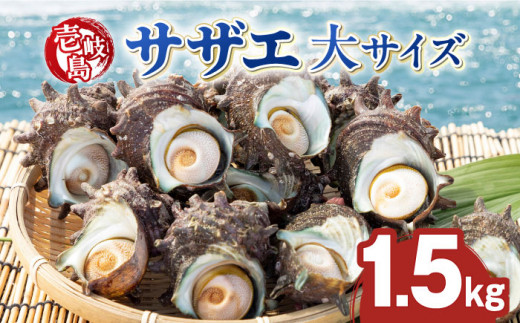 壱岐島

サザエ 大サイズ

1.5kg